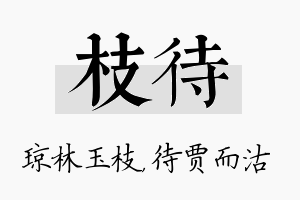 枝待

琼林玉枝，待贾而沽